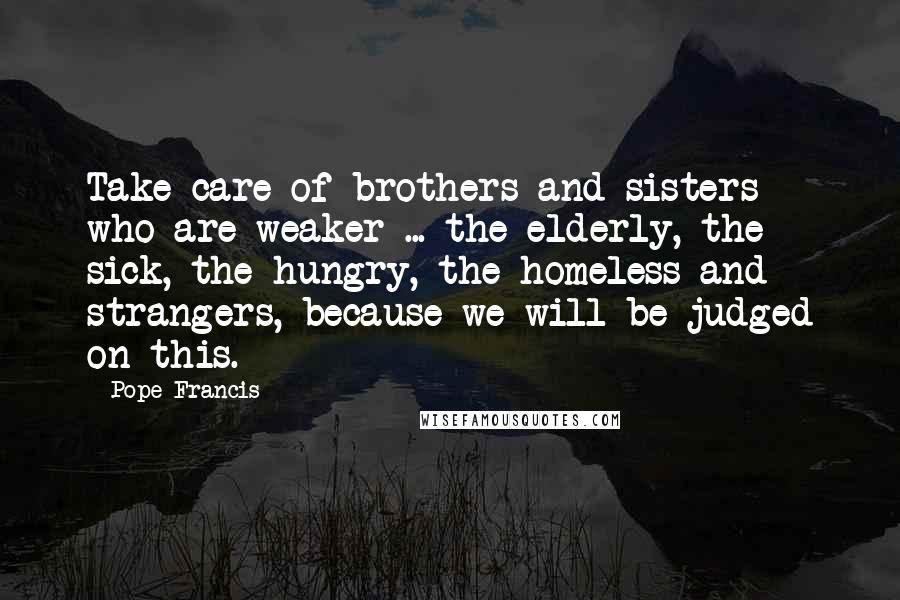 Take care of brothers and sisters who are weaker ... the elderly, the sick, the hungry, the homeless and strangers, because we will be judged on this.

Pope Francis

WISEFAMOUSQUOTES.COM